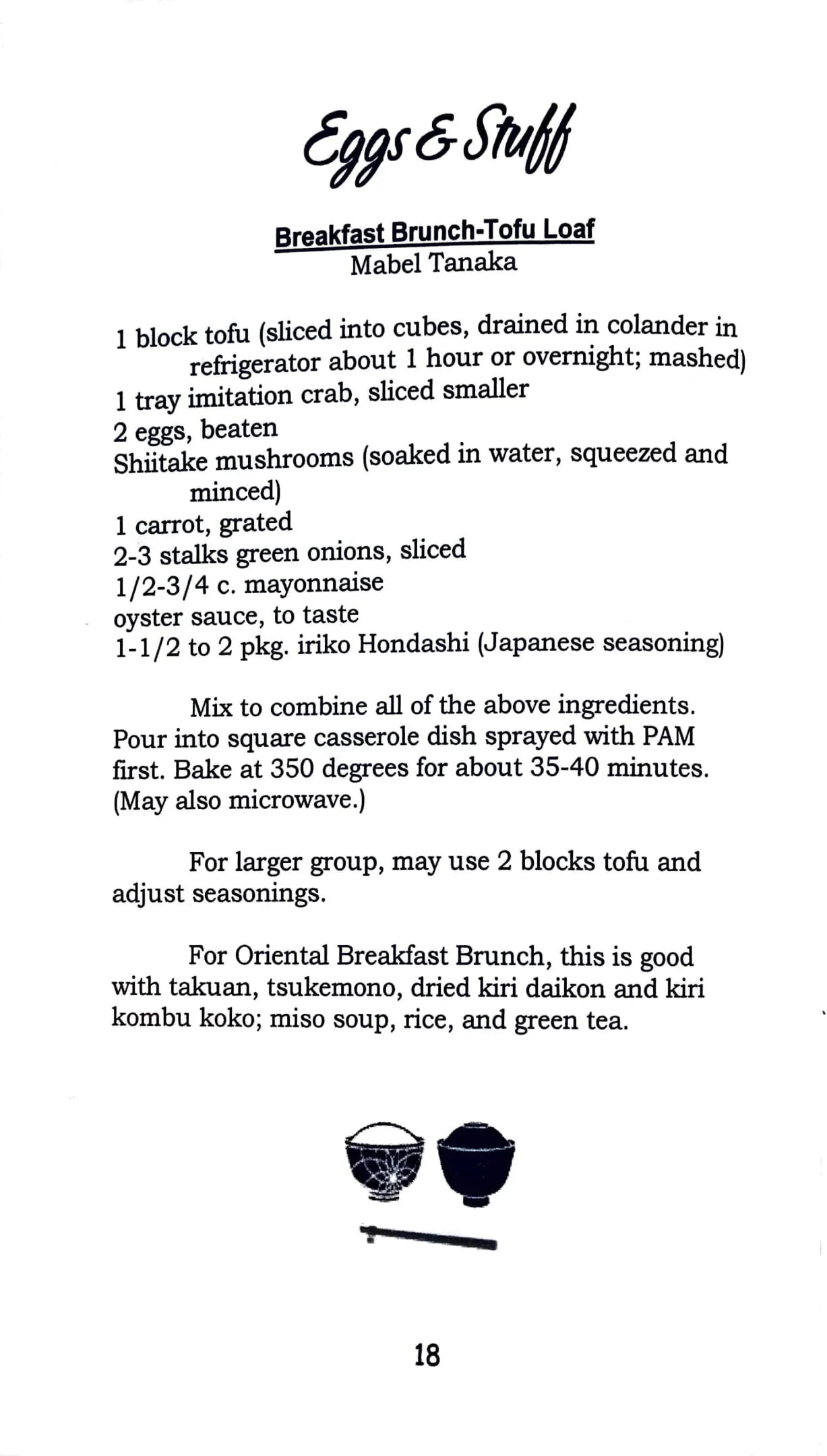 Eggs & Stuff

Breakfast Brunch-Tofu Loaf
Mabel Tanaka

1 block tofu (sliced into cubes, drained in colander in refrigerator about 1 hour or overnight; mashed)
1 tray imitation crab, sliced smaller
2 eggs, beaten
Shiitake mushrooms (soaked in water, squeezed and minced)
1 carrot, grated
2-3 stalks green onions, sliced
1/2-3/4 c. mayonnaise
oyster sauce, to taste
1-1/2 to 2 pkg. iriko Hondashi (Japanese seasoning)

Mix to combine all of the above ingredients. Pour into square casserole dish sprayed with PAM first. Bake at 350 degrees for about 35-40 minutes. (May also microwave.)

For larger group, may use 2 blocks tofu and adjust seasonings.

For Oriental Breakfast Brunch, this is good with takuan, tsukemono, dried kiri daikon and kiri kombu koko; miso soup, rice, and green tea.

18